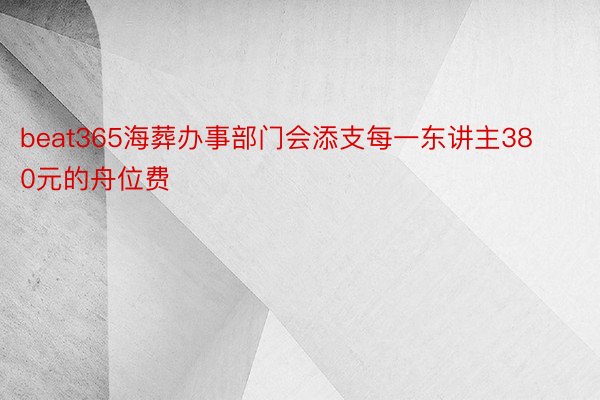 beat365海葬办事部门会添支每一东讲主380元的舟位费